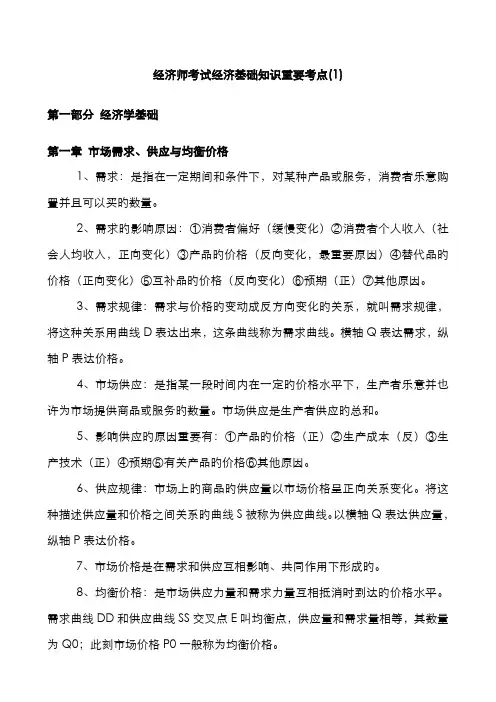 经济师考试经济基础知识重要考点(1)

第一部分 经济学基础

第一章 市场需求、供应与均衡价格

1、需求：是指在一定期间和条件下，对某种产品或服务，消费者乐意购置并且可以买的数量。

2、需求的影响原因：①消费者偏好（缓慢变化）②消费者个人收入（社会人均收入，正向变化）③产品的价格（反向变化，最重要原因）④替代品的价格（正向变化）⑤互补品的价格（反向变化）⑥预期（正）⑦其他原因。

3、需求规律：需求与价格的变动成反方向变化的关系，就叫需求规律，将这种关系用曲线 D 表达出来，这条曲线称为需求曲线。横轴 Q 表达需求，纵轴 P 表达价格。

4、市场供应：是指某一段时间内在一定的价格水平下，生产者乐意并也许为市场提供商品或服务的数量。市场供应是生产者供应的总和。

5、影响供应的原因重要有：①产品的价格（正）②生产成本（反）③生产技术（正）④预期⑤有关产品的价格⑥其他原因。

6、供应规律：市场上的商品的供应量以市场价格呈正向关系变化。将这种描述供应量和价格之间关系的曲线 S 被称为供应曲线。以横轴 Q 表达供应量，纵轴 P 表达价格。

7、市场价格是在需求和供应互相影响、共同作用下形成的。

8、均衡价格：是市场供应力量和需求力量互相抵消时到达的价格水平。需求曲线 DD 和供应曲线 SS 交叉点 E 叫均衡点，供应量和需求量相等，其数量为 Q0；此刻市场价格 P0 一般称为均衡价格。